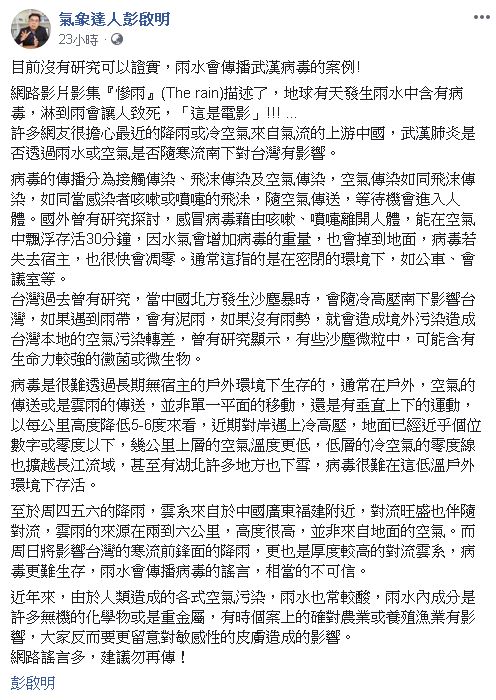 氣象達人彭啟明
23小時 · 

目前沒有研究可以證實，雨水會傳播武漢病毒的案例!

網路影片影集『慘雨』(The rain)描述了，地球有天發生雨水中含有病毒，淋到雨會讓人致死，「這是電影」!!! ...
許多網友很擔心最近的降雨或冷空氣來自氣流的上游中國，武漢肺炎是否透過雨水或空氣是否隨寒流南下對台灣有影響。

病毒的傳播分為接觸傳染、飛沫傳染及空氣傳染，空氣傳染如同飛沫傳染，如同當感染者咳嗽或噴嚏的飛沫，隨空氣傳送，等待機會進入人體。國外曾有研究探討，感冒病毒藉由咳嗽、噴嚏離開人體，能在空氣中飄浮存活30分鐘，因水氣會增加病毒的重量，也會掉到地面，病毒若失去宿主，也很快會凋零。通常這指的是在密閉的環境下，如公車、會議室等。
台灣過去曾有研究，當中國北方發生沙塵暴時，會隨冷高壓南下影響台灣，如果遇到雨帶，會有泥雨，如果沒有雨勢，就會造成境外污染造成台灣本地的空氣污染轉差，曾有研究顯示，有些沙塵微粒中，可能含有生命力較強的黴菌或微生物。

病毒是很難透過長期無宿主的戶外環境下生存的，通常在戶外，空氣的傳送或是雲雨的傳送，並非單一平面的移動，還是有垂直上下的運動，以每公里高度降低5-6度來看，近期對岸遇上冷高壓，地面已經近乎個位數字或零度以下，幾公里上層的空氣溫度更低，低層的冷空氣的零度線也擴越長江流域，甚至有湖北許多地方也下雪，病毒很難在這低溫戶外環境下存活。

至於周四五六的降雨，雲系來自於中國廣東福建附近，對流旺盛也伴隨對流，雲雨的來源在兩到六公里，高度很高，並非來自地面的空氣。而周日將影響台灣的寒流前鋒面的降雨，更也是厚度較高的對流雲系，病毒更難生存，雨水會傳播病毒的謠言，相當的不可信。

近年來，由於人類造成的各式空氣污染，雨水也常較酸，雨水內成分是許多無機的化學物或是重金屬，有時個案上的確對農業或養殖漁業有影響，大家反而要更留意對敏感性的皮膚造成的影響。
網路謠言多，建議勿再傳!

彭啟明